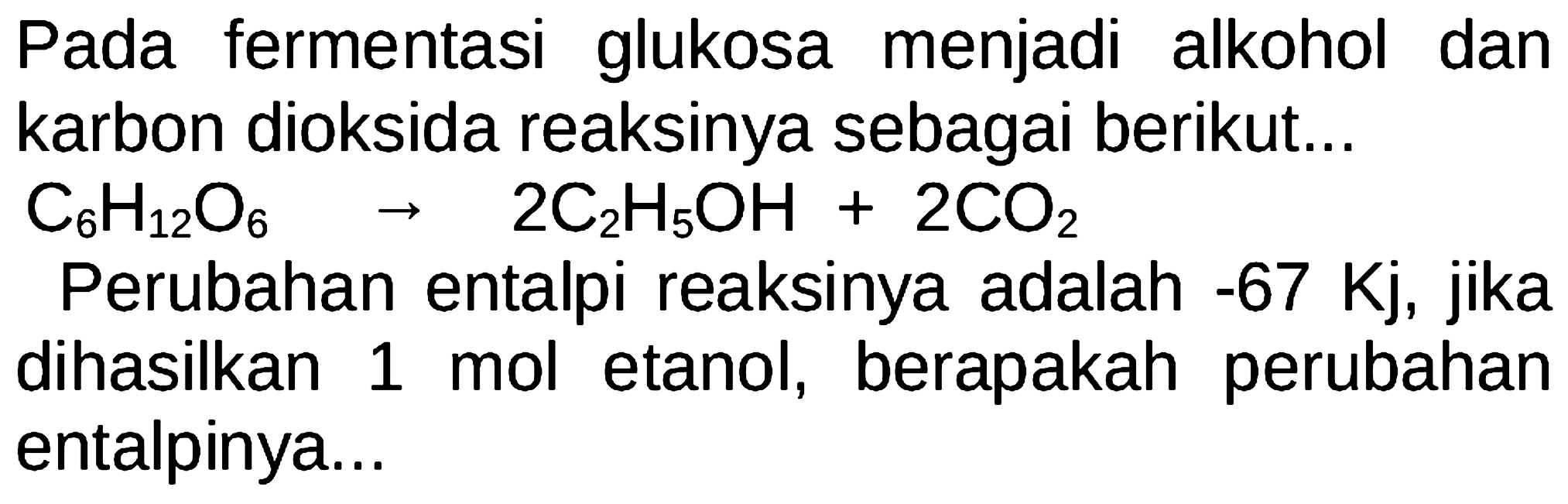 Pada fermentasi glukosa menjadi alkohol dan karbon dioksida reaksinya sebagai berikut...

$C_6H_{12}O_6 \rightarrow 2C_2H_5OH + 2CO_2$

Perubahan entalpi reaksinya adalah -67 Kj, jika dihasilkan 1 mol etanol, berapakah perubahan entalpinya...